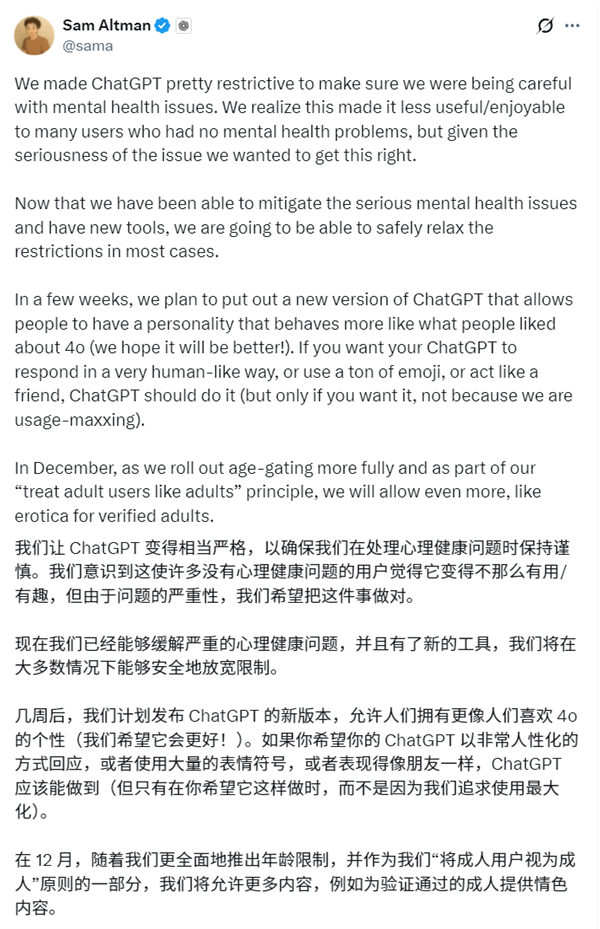 Sam Altman
@sama

We made ChatGPT pretty restrictive to make sure we were being careful with mental health issues. We realize this made it less useful/enjoyable to many users who had no mental health problems, but given the seriousness of the issue we wanted to get this right.

Now that we have been able to mitigate the serious mental health issues and have new tools, we are going to be able to safely relax the restrictions in most cases.

In a few weeks, we plan to put out a new version of ChatGPT that allows people to have a personality that behaves more like what people liked about 4o (we hope it will be better!). If you want your ChatGPT to respond in a very human-like way, or use a ton of emoji, or act like a friend, ChatGPT should do it (but only if you want it, not because we are usage-maxxing).

In December, as we roll out age-gating more fully and as part of our "treat adult users like adults" principle, we will allow even more, like erotica for verified adults.

我们让 ChatGPT 变得相当严格，以确保我们在处理心理健康问题时保持谨慎。我们意识到这使许多没有心理健康问题的用户觉得它变得不那么有用/有趣，但由于问题的严重性，我们希望把这件事做对。

现在我们已经能够缓解严重的心理健康问题，并且有了新的工具，我们将在大多数情况下能够安全地放宽限制。

几周后，我们计划发布 ChatGPT 的新版本，允许人们拥有更像人们喜欢 4o 的个性（我们希望它会更好！）。如果你希望你的 ChatGPT 以非常人性化的方式回应，或者使用大量的表情符号，或者表现得像朋友一样，ChatGPT 应该能做到（但只有在你希望它这样做时，而不是因为我们追求使用最大化）。

在 12 月，随着我们更全面地推出年龄限制，并作为我们"将成人用户视为成人"原则的一部分，我们将允许更多内容，例如为验证通过的成人提供情色内容。